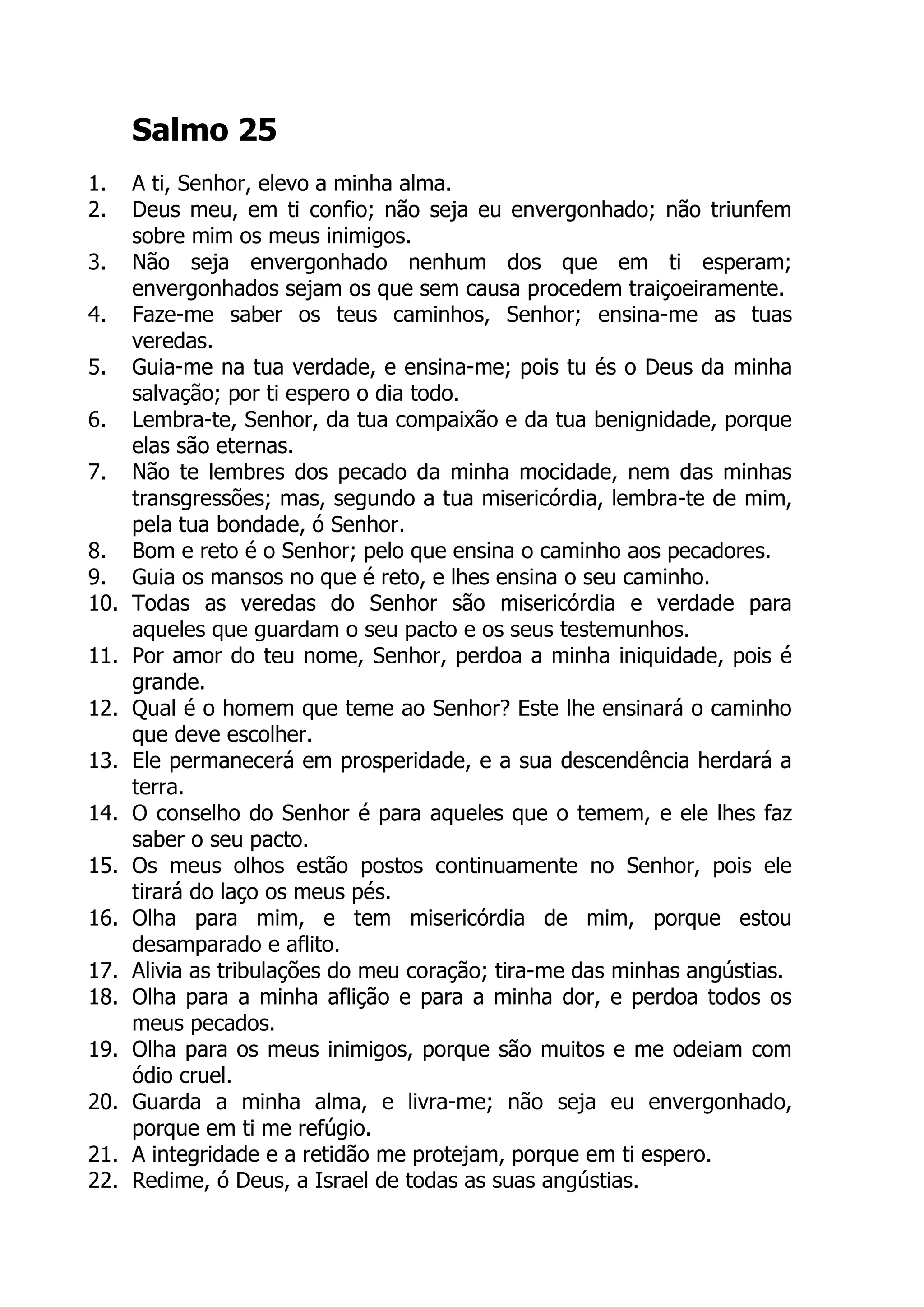 Salmo 25

1. A ti, Senhor, elevo a minha alma.
2. Deus meu, em ti confio; não seja eu envergonhado; não triunfem sobre mim os meus inimigos.
3. Não seja envergonhado nenhum dos que em ti esperam; envergonhados sejam os que sem causa procedem traiçoeiramente.
4. Faze-me saber os teus caminhos, Senhor; ensina-me as tuas veredas.
5. Guia-me na tua verdade, e ensina-me; pois tu és o Deus da minha salvação; por ti espero o dia todo.
6. Lembra-te, Senhor, da tua compaixão e da tua benignidade, porque elas são eternas.
7. Não te lembres dos pecado da minha mocidade, nem das minhas transgressões; mas, segundo a tua misericórdia, lembra-te de mim, pela tua bondade, ó Senhor.
8. Bom e reto é o Senhor; pelo que ensina o caminho aos pecadores.
9. Guia os mansos no que é reto, e lhes ensina o seu caminho.
10. Todas as veredas do Senhor são misericórdia e verdade para aqueles que guardam o seu pacto e os seus testemunhos.
11. Por amor do teu nome, Senhor, perdoa a minha iniquidade, pois é grande.
12. Qual é o homem que teme ao Senhor? Este lhe ensinará o caminho que deve escolher.
13. Ele permanecerá em prosperidade, e a sua descendência herdará a terra.
14. O conselho do Senhor é para aqueles que o temem, e ele lhes faz saber o seu pacto.
15. Os meus olhos estão postos continuamente no Senhor, pois ele tirará do laço os meus pés.
16. Olha para mim, e tem misericórdia de mim, porque estou desamparado e aflito.
17. Alivia as tribulações do meu coração; tira-me das minhas angústias.
18. Olha para a minha aflição e para a minha dor, e perdoa todos os meus pecados.
19. Olha para os meus inimigos, porque são muitos e me odeiam com ódio cruel.
20. Guarda a minha alma, e livra-me; não seja eu envergonhado, porque em ti me refúgio.
21. A integridade e a retidão me protejam, porque em ti espero.
22. Redime, ó Deus, a Israel de todas as suas angústias.